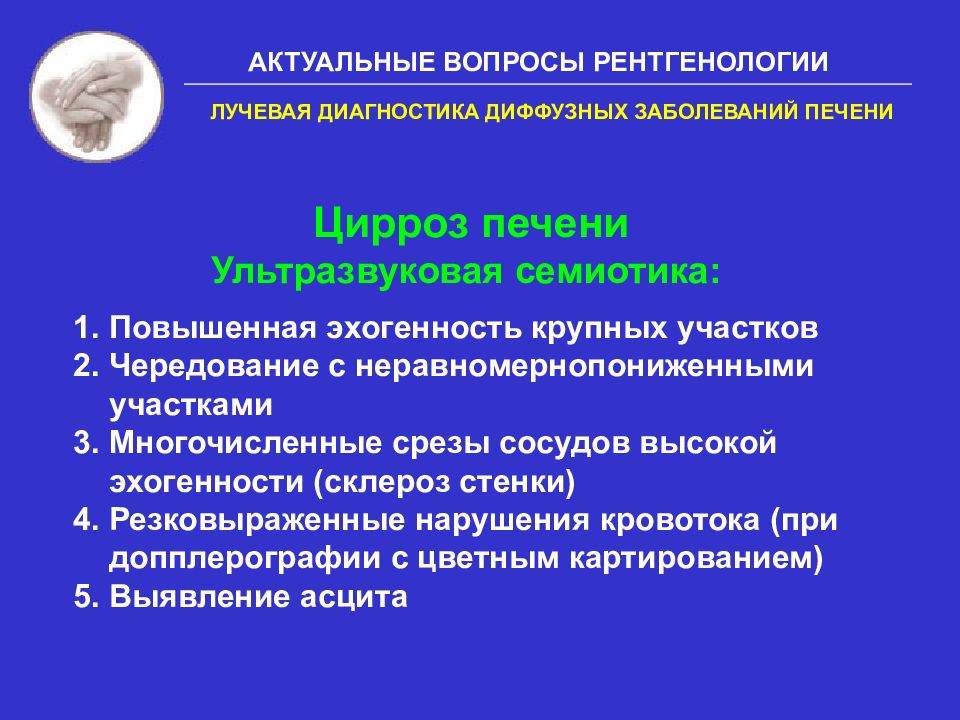 АКТУАЛЬНЫЕ ВОПРОСЫ РЕНТГЕНОЛОГИИ

ЛУЧЕВАЯ ДИАГНОСТИКА ДИФФУЗНЫХ ЗАБОЛЕВАНИЙ ПЕЧЕНИ

Цирроз печени
Ультразвуковая семиотика:

1. Повышенная эхогенность крупных участков
2. Чередование с неравномернопониженными участками
3. Многочисленные срезы сосудов высокой эхогенности (склероз стенки)
4. Резковыраженные нарушения кровотока (при допплерографии с цветным картированием)
5. Выявление асцита